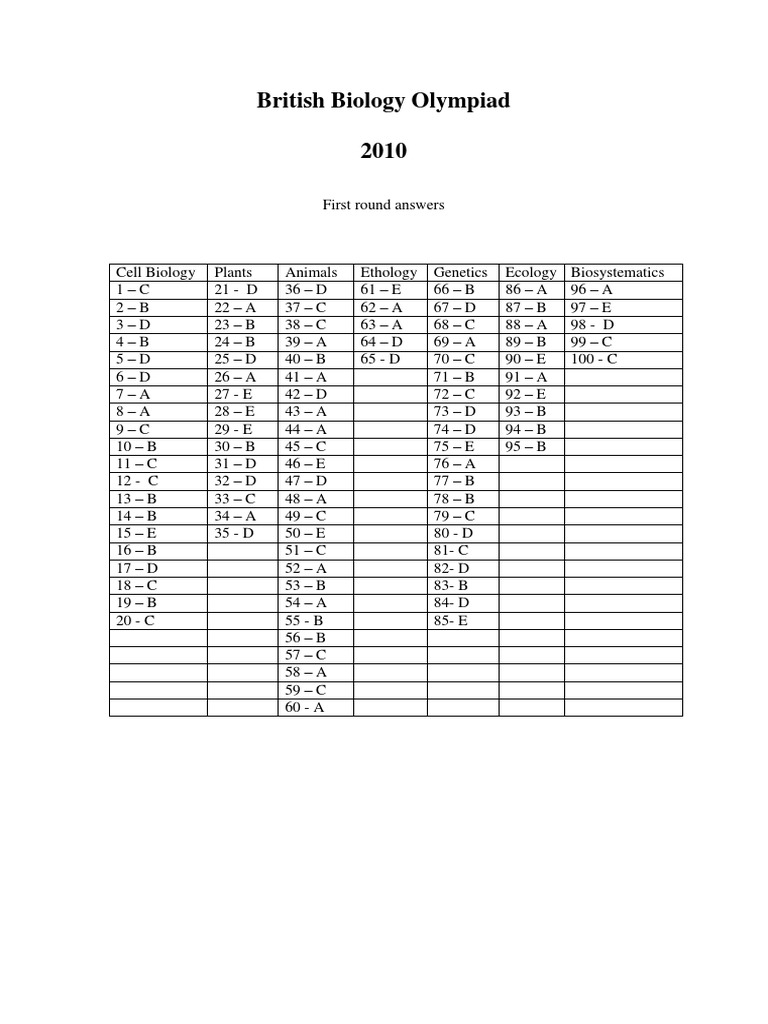 British Biology Olympiad

2010

First round answers

| Cell Biology | Plants | Animals | Ethology | Genetics | Ecology | Biosystematics |
|---|---|---|---|---|---|---|
| 1 – C | 21 - D | 36 – D | 61 – E | 66 – B | 86 – A | 96 – A |
| 2 – B | 22 – A | 37 – C | 62 – A | 67 – D | 87 – B | 97 – E |
| 3 – D | 23 – B | 38 – C | 63 – A | 68 – C | 88 – A | 98 - D |
| 4 – B | 24 – B | 39 – A | 64 – D | 69 – A | 89 – B | 99 – C |
| 5 – D | 25 – D | 40 – B | 65 - D | 70 – C | 90 – E | 100 - C |
| 6 – D | 26 – A | 41 – A | | 71 – B | 91 – A | |
| 7 – A | 27 - E | 42 – D | | 72 – C | 92 – E | |
| 8 – A | 28 – E | 43 – A | | 73 – D | 93 – B | |
| 9 – C | 29 - E | 44 – A | | 74 – D | 94 – B | |
| 10 – B | 30 – B | 45 – C | | 75 – E | 95 – B | |
| 11 – C | 31 – D | 46 – E | | 76 – A | | |
| 12 - C | 32 – D | 47 – D | | 77 – B | | |
| 13 – B | 33 – C | 48 – A | | 78 – B | | |
| 14 – B | 34 – A | 49 – C | | 79 – C | | |
| 15 – E | 35 - D | 50 – E | | 80 - D | | |
| 16 – B | | 51 – C | | 81- C | | |
| 17 – D | | 52 – A | | 82- D | | |
| 18 – C | | 53 – B | | 83- B | | |
| 19 – B | | 54 – A | | 84- D | | |
| 20 - C | | 55 - B | | 85- E | | |
| | | 56 – B | | | | |
| | | 57 – C | | | | |
| | | 58 – A | | | | |
| | | 59 – C | | | | |
| | | 60 - A | | | | |